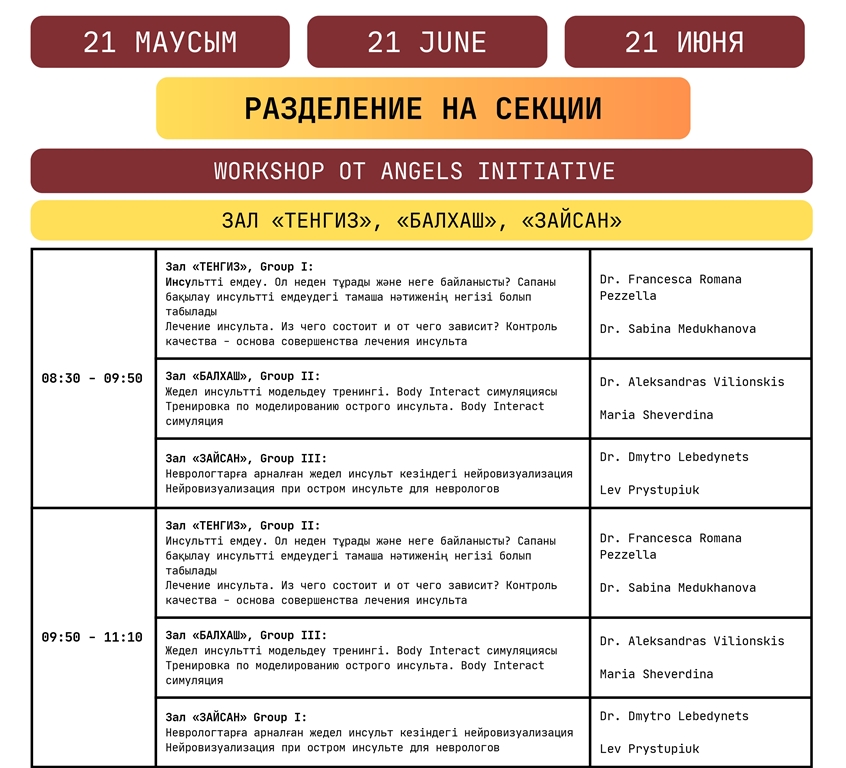 21 МАУСЫМ

21 JUNE

21 ИЮНЯ

РАЗДЕЛЕНИЕ НА СЕКЦИИ

WORKSHOP ОТ ANGELS INITIATIVE

ЗАЛ «ТЕНГИЗ», «БАЛХАШ», «ЗАЙСАН»

| | | |
|---|---|---|
| 08:30 - 09:50 | Зал «ТЕНГИЗ», Group I: Инсультті емдеу. Ол неден тұрады және неге байланысты? Сапаны бақылау инсультті емдеудегі тамаша нәтиженің негізі болып табылады Лечение инсульта. Из чего состоит и от чего зависит? Контроль качества - основа совершенства лечения инсульта | Dr. Francesca Romana Pezzella Dr. Sabina Medukhanova |
| | Зал «БАЛХАШ», Group II: Жедел инсультті модельдеу тренингі. Body Interact симуляциясы Тренировка по моделированию острого инсульта. Body Interact симуляция | Dr. Aleksandras Vilionskis Maria Sheverdina |
| | Зал «ЗАЙСАН», Group III: Неврологтарға арналған жедел инсульт кезіндегі нейровизуализация Нейровизуализация при остром инсульте для неврологов | Dr. Dmytro Lebedynets Lev Prystupiuk |
| 09:50 - 11:10 | Зал «ТЕНГИЗ», Group II: Инсультті емдеу. Ол неден тұрады және неге байланысты? Сапаны бақылау инсультті емдеудегі тамаша нәтиженің негізі болып табылады Лечение инсульта. Из чего состоит и от чего зависит? Контроль качества - основа совершенства лечения инсульта | Dr. Francesca Romana Pezzella Dr. Sabina Medukhanova |
| | Зал «БАЛХАШ», Group III: Жедел инсультті модельдеу тренингі. Body Interact симуляциясы Тренировка по моделированию острого инсульта. Body Interact симуляция | Dr. Aleksandras Vilionskis Maria Sheverdina |
| | Зал «ЗАЙСАН» Group I: Неврологтарға арналған жедел инсульт кезіндегі нейровизуализация Нейровизуализация при остром инсульте для неврологов | Dr. Dmytro Lebedynets Lev Prystupiuk |